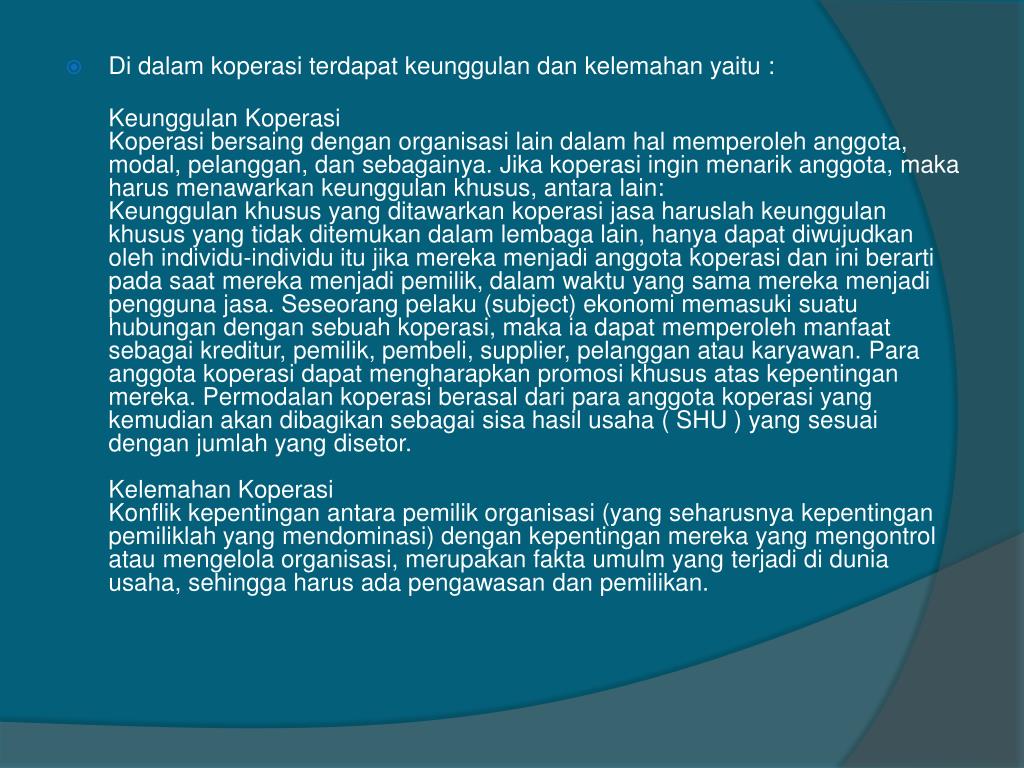 Di dalam koperasi terdapat keunggulan dan kelemahan yaitu :

Keunggulan Koperasi
Koperasi bersaing dengan organisasi lain dalam hal memperoleh anggota, modal, pelanggan, dan sebagainya. Jika koperasi ingin menarik anggota, maka harus menawarkan keunggulan khusus, antara lain:
Keunggulan khusus yang ditawarkan koperasi jasa haruslah keunggulan khusus yang tidak ditemukan dalam lembaga lain, hanya dapat diwujudkan oleh individu-individu itu jika mereka menjadi anggota koperasi dan ini berarti pada saat mereka menjadi pemilik, dalam waktu yang sama mereka menjadi pengguna jasa. Seseorang pelaku (subject) ekonomi memasuki suatu hubungan dengan sebuah koperasi, maka ia dapat memperoleh manfaat sebagai kreditur, pemilik, pembeli, supplier, pelanggan atau karyawan. Para anggota koperasi dapat mengharapkan promosi khusus atas kepentingan mereka. Permodalan koperasi berasal dari para anggota koperasi yang kemudian akan dibagikan sebagai sisa hasil usaha ( SHU ) yang sesuai dengan jumlah yang disetor.

Kelemahan Koperasi
Konflik kepentingan antara pemilik organisasi (yang seharusnya kepentingan pemiliklah yang mendominasi) dengan kepentingan mereka yang mengontrol atau mengelola organisasi, merupakan fakta umulm yang terjadi di dunia usaha, sehingga harus ada pengawasan dan pemilikan.